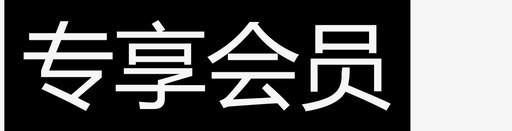 专享会员